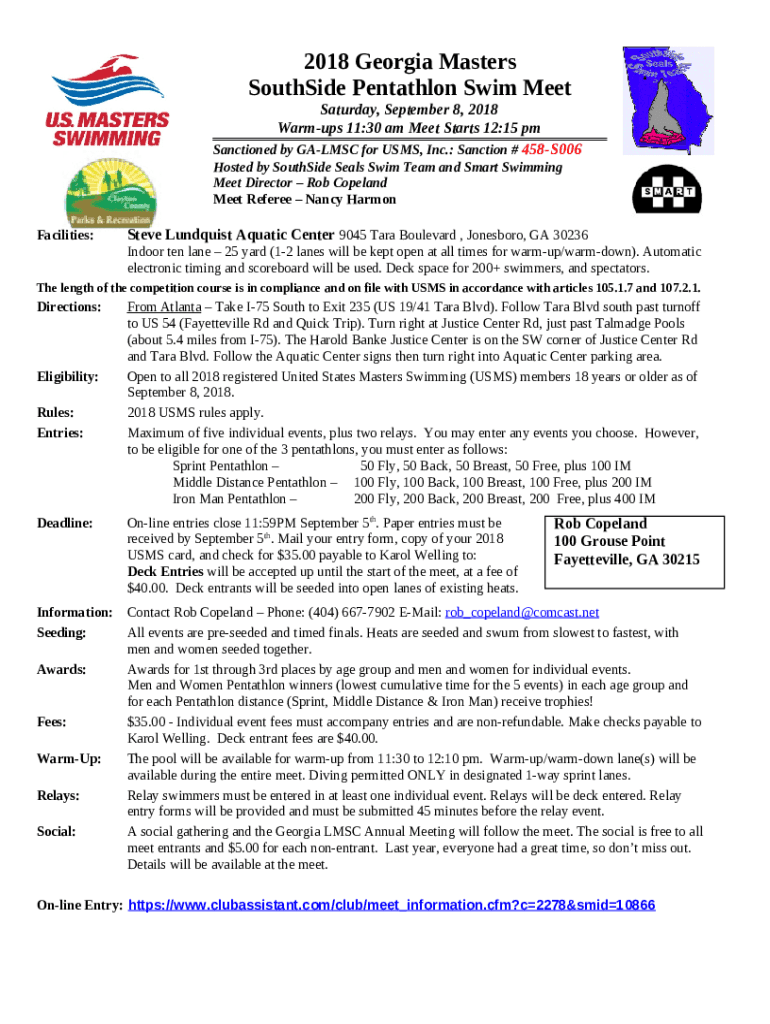 U.S. MASTERS SWIMMING

Clayton County Parks & Recreation

2018 Georgia Masters
SouthSide Pentathlon Swim Meet

Saturday, September 8, 2018
Warm-ups 11:30 am Meet Starts 12:15 pm

Sanctioned by GA-LMSC for USMS, Inc.: Sanction # 458-S006
Hosted by SouthSide Seals Swim Team and Smart Swimming
Meet Director – Rob Copeland
Meet Referee – Nancy Harmon

SMART

Facilities: Steve Lundquist Aquatic Center 9045 Tara Boulevard , Jonesboro, GA 30236
Indoor ten lane – 25 yard (1-2 lanes will be kept open at all times for warm-up/warm-down). Automatic electronic timing and scoreboard will be used. Deck space for 200+ swimmers, and spectators.

The length of the competition course is in compliance and on file with USMS in accordance with articles 105.1.7 and 107.2.1.

Directions: From Atlanta – Take I-75 South to Exit 235 (US 19/41 Tara Blvd). Follow Tara Blvd south past turnoff to US 54 (Fayetteville Rd and Quick Trip). Turn right at Justice Center Rd, just past Talmadge Pools (about 5.4 miles from I-75). The Harold Banke Justice Center is on the SW corner of Justice Center Rd and Tara Blvd. Follow the Aquatic Center signs then turn right into Aquatic Center parking area.

Eligibility: Open to all 2018 registered United States Masters Swimming (USMS) members 18 years or older as of September 8, 2018.

Rules: 2018 USMS rules apply.

Entries: Maximum of five individual events, plus two relays. You may enter any events you choose. However, to be eligible for one of the 3 pentathlons, you must enter as follows:
Sprint Pentathlon – 50 Fly, 50 Back, 50 Breast, 50 Free, plus 100 IM
Middle Distance Pentathlon – 100 Fly, 100 Back, 100 Breast, 100 Free, plus 200 IM
Iron Man Pentathlon – 200 Fly, 200 Back, 200 Breast, 200 Free, plus 400 IM

Deadline: On-line entries close 11:59PM September 5$^{th}$. Paper entries must be received by September 5$^{th}$. Mail your entry form, copy of your 2018 USMS card, and check for $35.00 payable to Karol Welling to:
Deck Entries will be accepted up until the start of the meet, at a fee of $40.00. Deck entrants will be seeded into open lanes of existing heats.

Rob Copeland
100 Grouse Point
Fayetteville, GA 30215

Information: Contact Rob Copeland – Phone: (404) 667-7902 E-Mail: rob_copeland@comcast.net

Seeding: All events are pre-seeded and timed finals. Heats are seeded and swum from slowest to fastest, with men and women seeded together.

Awards: Awards for 1st through 3rd places by age group and men and women for individual events.
Men and Women Pentathlon winners (lowest cumulative time for the 5 events) in each age group and for each Pentathlon distance (Sprint, Middle Distance & Iron Man) receive trophies!

Fees: $35.00 - Individual event fees must accompany entries and are non-refundable. Make checks payable to Karol Welling. Deck entrant fees are $40.00.

Warm-Up: The pool will be available for warm-up from 11:30 to 12:10 pm. Warm-up/warm-down lane(s) will be available during the entire meet. Diving permitted ONLY in designated 1-way sprint lanes.

Relays: Relay swimmers must be entered in at least one individual event. Relays will be deck entered. Relay entry forms will be provided and must be submitted 45 minutes before the relay event.

Social: A social gathering and the Georgia LMSC Annual Meeting will follow the meet. The social is free to all meet entrants and $5.00 for each non-entrant. Last year, everyone had a great time, so don't miss out. Details will be available at the meet.

On-line Entry: https://www.clubassistant.com/club/meet_information.cfm?c=2278&smid=10866